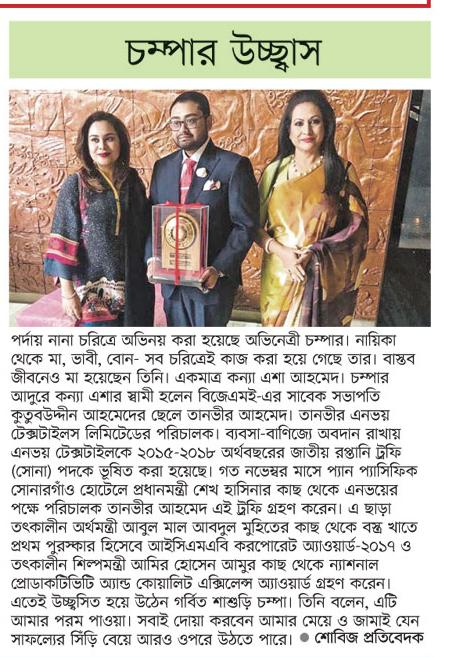 চম্পার উচ্ছ্বাস

পর্দায় নানা চরিত্রে অভিনয় করা হয়েছে অভিনেত্রী চম্পার। নায়িকা থেকে মা, ভাবী, বোন- সব চরিত্রেই কাজ করা হয়ে গেছে তার। বাস্তব জীবনেও মা হয়েছেন তিনি। একমাত্র কন্যা এশা আহমেদ। চম্পার আদুরে কন্যা এশার স্বামী হলেন বিজেএমই-এর সাবেক সভাপতি কুতুবউদ্দীন আহমেদের ছেলে তানভীর আহমেদ। তানভীর এনভয় টেক্সটাইলস লিমিটেডের পরিচালক। ব্যবসা-বাণিজ্যে অবদান রাখায় এনভয় টেক্সটাইলকে ২০১৫-২০১৮ অর্থবছরের জাতীয় রপ্তানি ট্রফি (সোনা) পদকে ভূষিত করা হয়েছে। গত নভেম্বর মাসে প্যান প্যাসিফিক সোনারগাঁও হোটেলে প্রধানমন্ত্রী শেখ হাসিনার কাছ থেকে এনভয়ের পক্ষে পরিচালক তানভীর আহমেদ এই ট্রফি গ্রহণ করেন। এ ছাড়া তৎকালীন অর্থমন্ত্রী আবুল মাল আবদুল মুহিতের কাছ থেকে বস্ত্র খাতে প্রথম পুরস্কার হিসেবে আইসিএমএবি করপোরেট অ্যাওয়ার্ড-২০১৭ ও তৎকালীন শিল্পমন্ত্রী আমির হোসেন আমুর কাছ থেকে ন্যাশনাল প্রোডাকটিভিটি অ্যান্ড কোয়ালিটি এক্সিলেন্স অ্যাওয়ার্ড গ্রহণ করেন। এতেই উচ্ছ্বসিত হয়ে উঠেন গর্বিত শাশুড়ি চম্পা। তিনি বলেন, এটি আমার পরম পাওয়া। সবাই দোয়া করবেন আমার মেয়ে ও জামাই যেন সাফল্যের সিঁড়ি বেয়ে আরও ওপরে উঠতে পারে। ● শোবিজ প্রতিবেদক